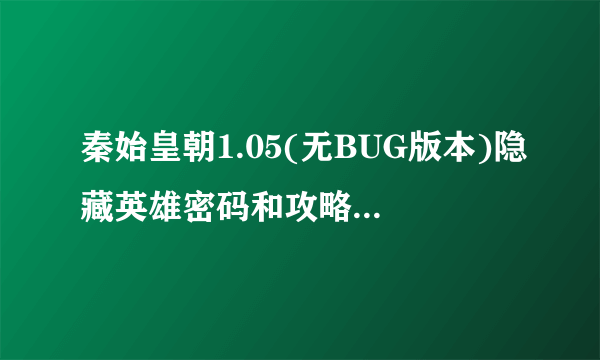 秦始皇朝1.05(无BUG版本)隐藏英雄密码和攻略...